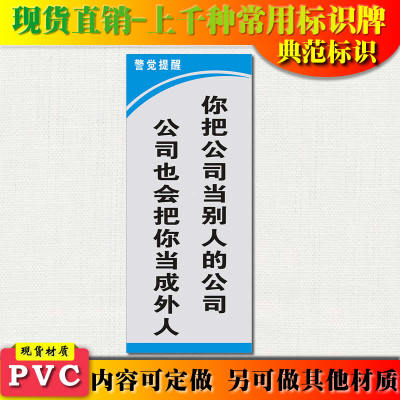 现货直销-上千种常用标识牌

典范标识

警觉提醒

你把公司当别人的公司

公司也会把你当成外人

现货材质

PVC

内容可定做 另可做其他材质